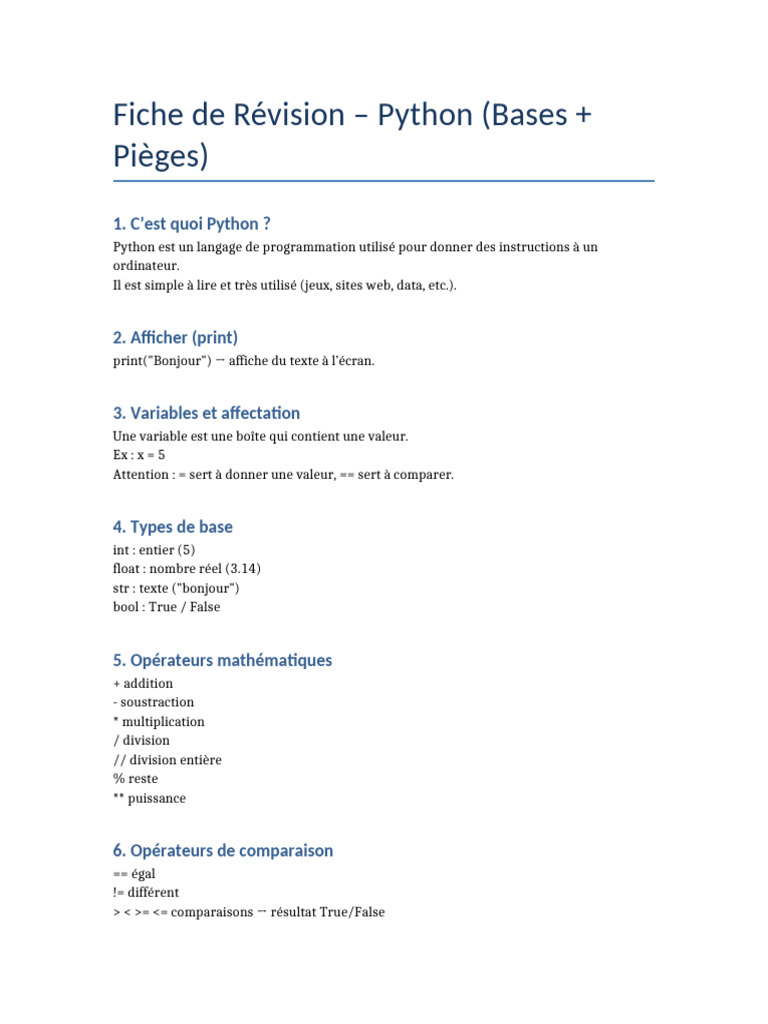 Fiche de Révision – Python (Bases + Pièges)

1. C'est quoi Python ?

Python est un langage de programmation utilisé pour donner des instructions à un ordinateur.
Il est simple à lire et très utilisé (jeux, sites web, data, etc.).

2. Afficher (print)

print("Bonjour") → affiche du texte à l'écran.

3. Variables et affectation

Une variable est une boîte qui contient une valeur.
Ex : x = 5
Attention : = sert à donner une valeur, == sert à comparer.

4. Types de base

int : entier (5)
float : nombre réel (3.14)
str : texte ("bonjour")
bool : True / False

5. Opérateurs mathématiques

+ addition
- soustraction
* multiplication
/ division
// division entière
% reste
** puissance

6. Opérateurs de comparaison

== égal
!= différent
> < >= <= comparaisons → résultat True/False